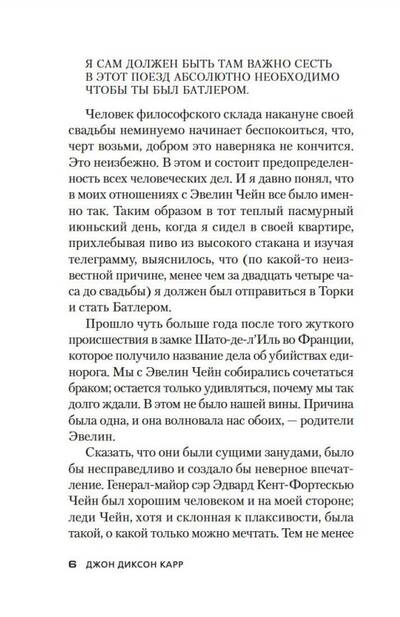 Я САМ ДОЛЖЕН БЫТЬ ТАМ ВАЖНО СЕСТЬ В ЭТОТ ПОЕЗД АБСОЛЮТНО НЕОБХОДИМО ЧТОБЫ ТЫ БЫЛ БАТЛЕРОМ.

Человек философского склада накануне своей свадьбы неминуемо начинает беспокоиться, что, черт возьми, добром это наверняка не кончится. Это неизбежно. В этом и состоит предопределенность всех человеческих дел. И я давно понял, что в моих отношениях с Эвелин Чейн все было именно так. Таким образом в тот теплый пасмурный июньский день, когда я сидел в своей квартире, прихлебывая пиво из высокого стакана и изучая телеграмму, выяснилось, что (по какой-то неизвестной причине, менее чем за двадцать четыре часа до свадьбы) я должен был отправиться в Торки и стать Батлером.

Прошло чуть больше года после того жуткого происшествия в замке Шато-де-л'Иль во Франции, которое получило название дела об убийствах единорога. Мы с Эвелин Чейн собирались сочетаться браком; остается только удивляться, почему мы так долго ждали. В этом не было нашей вины. Причина была одна, и она волновала нас обоих, — родители Эвелин.

Сказать, что они были сущими занудами, было бы несправедливо и создало бы неверное впечатление. Генерал-майор сэр Эдвард Кент-Фортескью Чейн был хорошим человеком и на моей стороне; леди Чейн, хотя и склонная к плаксивости, была такой, о какой только можно мечтать. Тем не менее

6 ДЖОН ДИКСОН КАРР